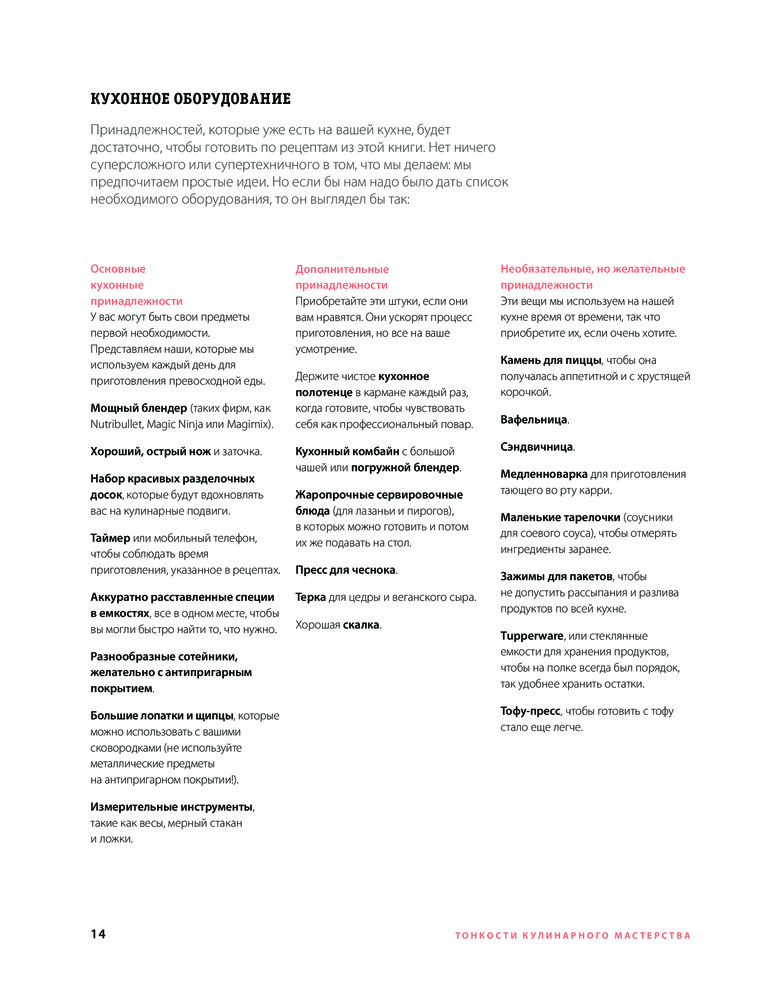 КУХОННОЕ ОБОРУДОВАНИЕ

Принадлежностей, которые уже есть на вашей кухне, будет достаточно, чтобы готовить по рецептам из этой книги. Нет ничего суперсложного или супертехничного в том, что мы делаем: мы предпочитаем простые идеи. Но если бы нам надо было дать список необходимого оборудования, то он выглядел бы так:

Основные кухонные принадлежности
У вас могут быть свои предметы первой необходимости. Представляем наши, которые мы используем каждый день для приготовления превосходной еды.

Мощный блендер (таких фирм, как Nutribullet, Magic Ninja или Magimix).

Хороший, острый нож и заточка.

Набор красивых разделочных досок, которые будут вдохновлять вас на кулинарные подвиги.

Таймер или мобильный телефон, чтобы соблюдать время приготовления, указанное в рецептах.

Аккуратно расставленные специи в емкостях, все в одном месте, чтобы вы могли быстро найти то, что нужно.

Разнообразные сотейники, желательно с антипригарным покрытием.

Большие лопатки и щипцы, которые можно использовать с вашими сковородками (не используйте металлические предметы на антипригарном покрытии!).

Измерительные инструменты, такие как весы, мерный стакан и ложки.

Дополнительные принадлежности
Приобретайте эти штуки, если они вам нравятся. Они ускорят процесс приготовления, но все на ваше усмотрение.

Держите чистое кухонное полотенце в кармане каждый раз, когда готовите, чтобы чувствовать себя как профессиональный повар.

Кухонный комбайн с большой чашей или погружной блендер.

Жаропрочные сервировочные блюда (для лазаньи и пирогов), в которых можно готовить и потом их же подавать на стол.

Пресс для чеснока.

Терка для цедры и веганского сыра.

Хорошая скалка.

Необязательные, но желательные принадлежности
Эти вещи мы используем на нашей кухне время от времени, так что приобретите их, если очень хотите.

Камень для пиццы, чтобы она получалась аппетитной и с хрустящей корочкой.

Вафельница.

Сэндвичница.

Медленноварка для приготовления тающего во рту карри.

Маленькие тарелочки (соусники для соевого соуса), чтобы отмерять ингредиенты заранее.

Зажимы для пакетов, чтобы не допустить рассыпания и разлива продуктов по всей кухне.

Tupperware, или стеклянные емкости для хранения продуктов, чтобы на полке всегда был порядок, так удобнее хранить остатки.

Тофу-пресс, чтобы готовить с тофу стало еще легче.

14

ТОНКОСТИ КУЛИНАРНОГО МАСТЕРСТВА